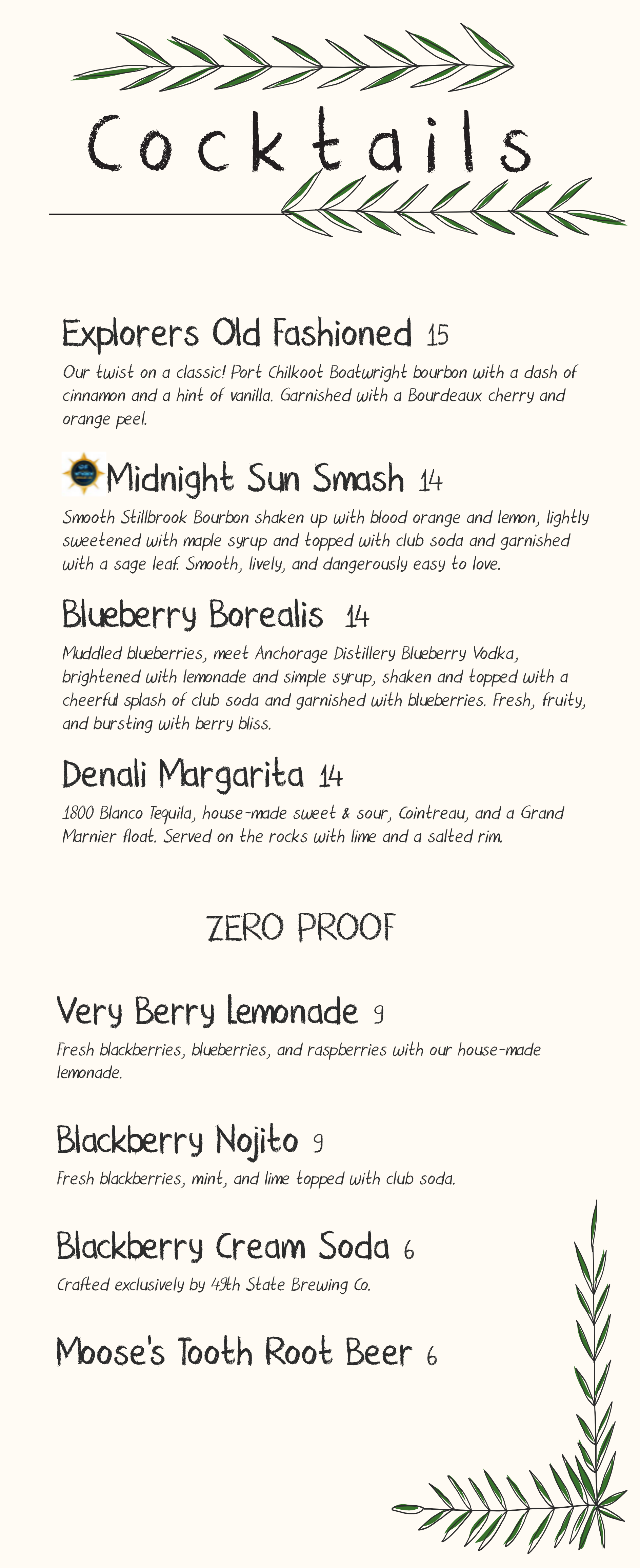 Cocktails

Explorers Old Fashioned 15

Our twist on a classic! Port Chilkoot Boatwright bourbon with a dash of cinnamon and a hint of vanilla. Garnished with a Bourdeaux cherry and orange peel.

Midnight Sun Smash 14

Smooth Stillbrook Bourbon shaken up with blood orange and lemon, lightly sweetened with maple syrup and topped with club soda and garnished with a sage leaf. Smooth, lively, and dangerously easy to love.

Blueberry Borealis 14

Muddled blueberries, meet Anchorage Distillery Blueberry Vodka, brightened with lemonade and simple syrup, shaken and topped with a cheerful splash of club soda and garnished with blueberries. Fresh, fruity, and bursting with berry bliss.

Denali Margarita 14

1800 Blanco Tequila, house-made sweet & sour, Cointreau, and a Grand Marnier float. Served on the rocks with lime and a salted rim.

ZERO PROOF

Very Berry Lemonade 9

Fresh blackberries, blueberries, and raspberries with our house-made lemonade.

Blackberry Nojito 9

Fresh blackberries, mint, and lime topped with club soda.

Blackberry Cream Soda 6

Crafted exclusively by 49th State Brewing Co.

Moose's Tooth Root Beer 6